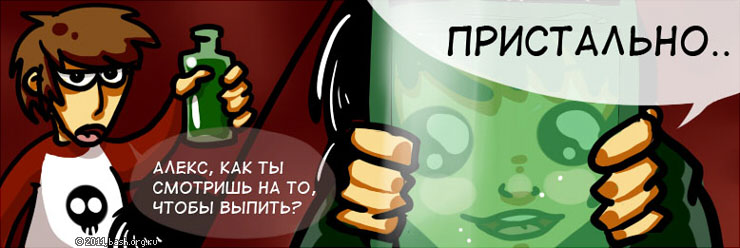 АЛЕКС, КАК ТЫ СМОТРИШЬ НА ТО, ЧТОБЫ ВЫПИТЬ?

ПРИСТАЛЬНО..

© 2011 bash.org.ru